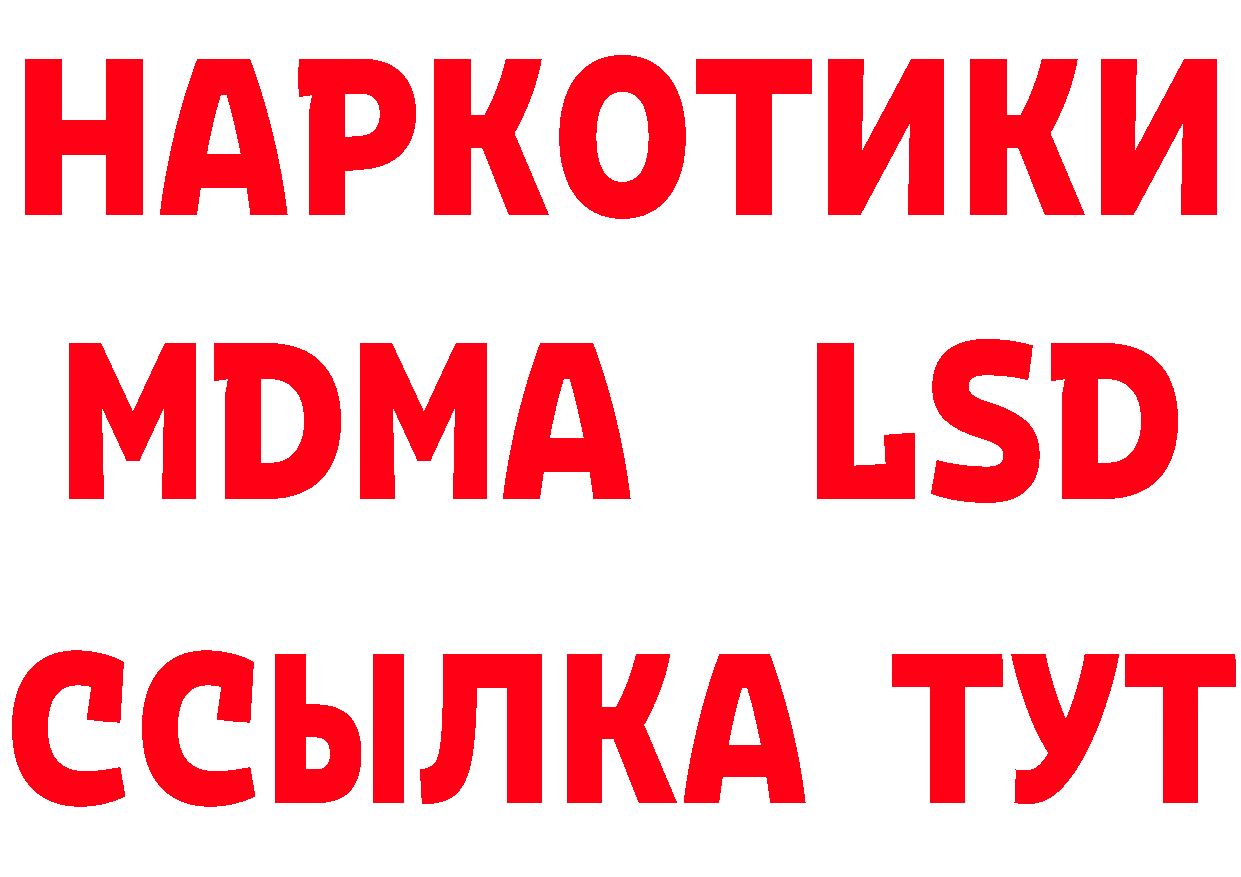 НАРКОТИКИ
MDMA LSD
ССЫЛКА ТУТ